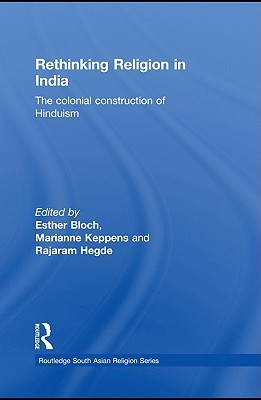 Rethinking Religion in India

The colonial construction of Hinduism

Edited by
Esther Bloch,
Marianne Keppens and
Rajaram Hegde

ROUTLEDGE

Routledge South Asian Religion Series